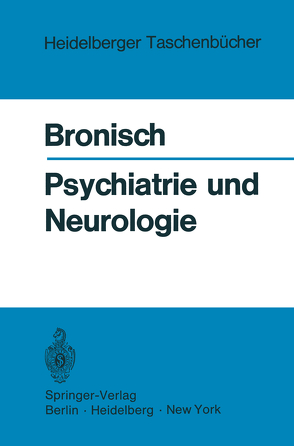 Heidelberger Taschenbücher

Bronisch

Psychiatrie und Neurologie

Springer-Verlag
Berlin · Heidelberg · New York